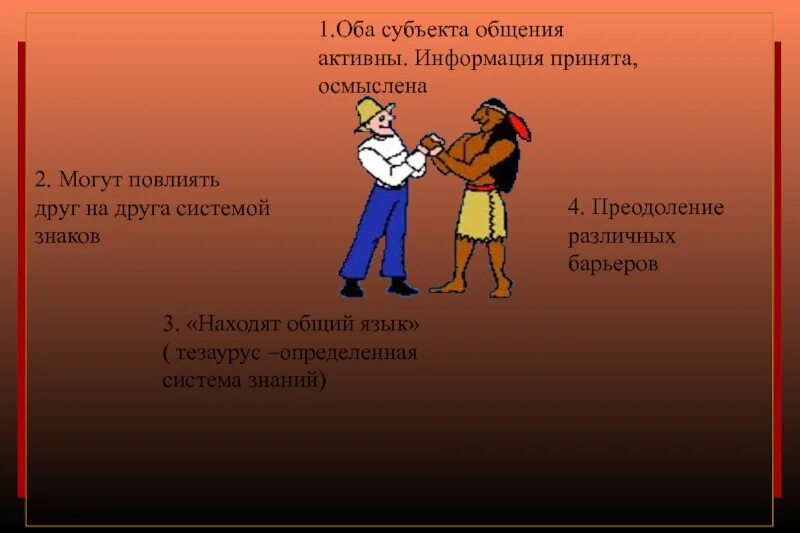 1.Оба субъекта общения активны. Информация принята, осмыслена

2. Могут повлиять друг на друга системой знаков

4. Преодоление различных барьеров

3. «Находят общий язык» ( тезаурус –определенная система знаний)